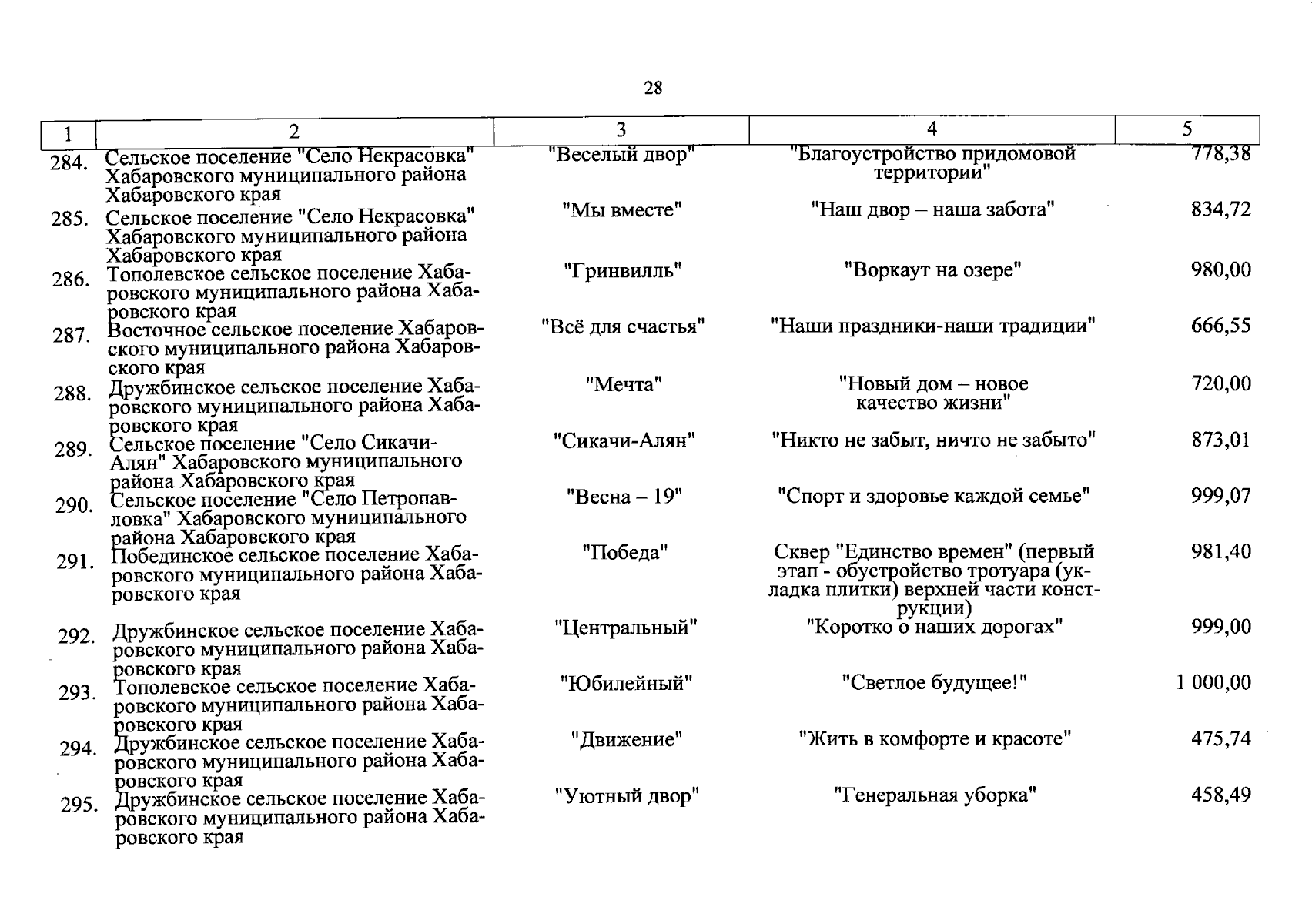 28

| 1 | 2 | 3 | 4 | 5 |
|---|---|---|---|---|
| 284. | Сельское поселение "Село Некрасовка" Хабаровского муниципального района Хабаровского края | "Веселый двор" | "Благоустройство придомовой территории" | 778,38 |
| 285. | Сельское поселение "Село Некрасовка" Хабаровского муниципального района Хабаровского края | "Мы вместе" | "Наш двор – наша забота" | 834,72 |
| 286. | Тополевское сельское поселение Хабаровского муниципального района Хабаровского края | "Гринвилль" | "Воркаут на озере" | 980,00 |
| 287. | Восточное сельское поселение Хабаровского муниципального района Хабаровского края | "Всё для счастья" | "Наши праздники-наши традиции" | 666,55 |
| 288. | Дружбинское сельское поселение Хабаровского муниципального района Хабаровского края | "Мечта" | "Новый дом – новое качество жизни" | 720,00 |
| 289. | Сельское поселение "Село Сикачи-Алян" Хабаровского муниципального района Хабаровского края | "Сикачи-Алян" | "Никто не забыт, ничто не забыто" | 873,01 |
| 290. | Сельское поселение "Село Петропавловка" Хабаровского муниципального района Хабаровского края | "Весна – 19" | "Спорт и здоровье каждой семье" | 999,07 |
| 291. | Побединское сельское поселение Хабаровского муниципального района Хабаровского края | "Победа" | Сквер "Единство времен" (первый этап - обустройство тротуара (укладка плитки) верхней части конструкции) | 981,40 |
| 292. | Дружбинское сельское поселение Хабаровского муниципального района Хабаровского края | "Центральный" | "Коротко о наших дорогах" | 999,00 |
| 293. | Тополевское сельское поселение Хабаровского муниципального района Хабаровского края | "Юбилейный" | "Светлое будущее!" | 1 000,00 |
| 294. | Дружбинское сельское поселение Хабаровского муниципального района Хабаровского края | "Движение" | "Жить в комфорте и красоте" | 475,74 |
| 295. | Дружбинское сельское поселение Хабаровского муниципального района Хабаровского края | "Уютный двор" | "Генеральная уборка" | 458,49 |